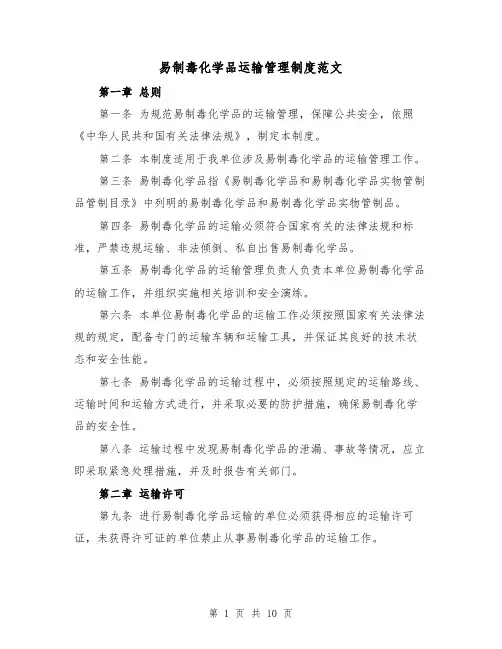 易制毒化学品运输管理制度范文

第一章 总则

第一条 为规范易制毒化学品的运输管理，保障公共安全，依照《中华人民共和国有关法律法规》，制定本制度。

第二条 本制度适用于我单位涉及易制毒化学品的运输管理工作。

第三条 易制毒化学品指《易制毒化学品和易制毒化学品实物管制品管制目录》中列明的易制毒化学品和易制毒化学品实物管制品。

第四条 易制毒化学品的运输必须符合国家有关的法律法规和标准，严禁违规运输、非法倾倒、私自出售易制毒化学品。

第五条 易制毒化学品的运输管理负责人负责本单位易制毒化学品的运输工作，并组织实施相关培训和安全演练。

第六条 本单位易制毒化学品的运输工作必须按照国家有关法律法规的规定，配备专门的运输车辆和运输工具，并保证其良好的技术状态和安全性能。

第七条 易制毒化学品的运输过程中，必须按照规定的运输路线、运输时间和运输方式进行，并采取必要的防护措施，确保易制毒化学品的安全性。

第八条 运输过程中发现易制毒化学品的泄漏、事故等情况，应立即采取紧急处理措施，并及时报告有关部门。

第二章 运输许可

第九条 进行易制毒化学品运输的单位必须获得相应的运输许可证，未获得许可证的单位禁止从事易制毒化学品的运输工作。

第 1 页 共 10 页